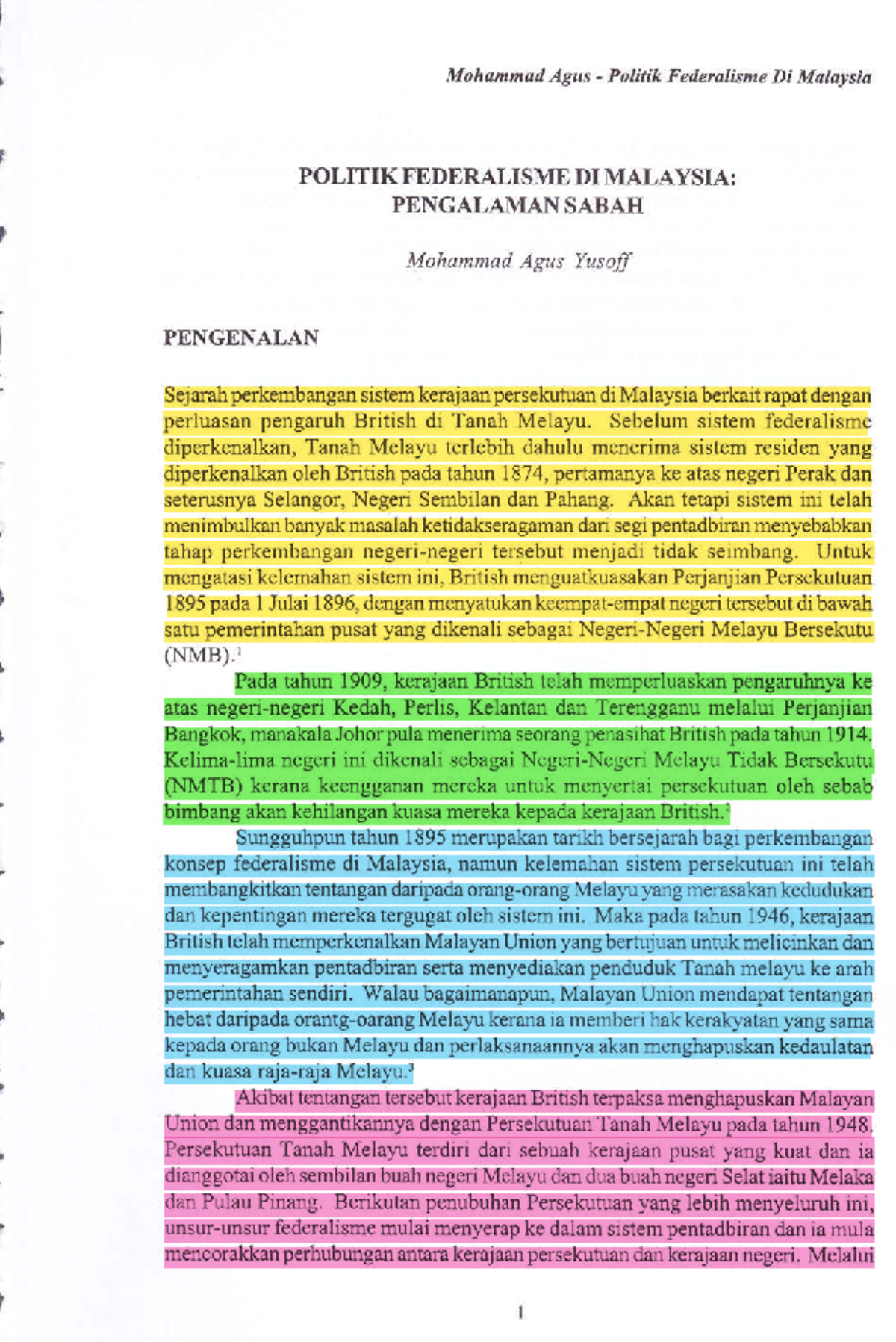 Mohammad Agus - Politik Federalisme Di Malaysia

POLITIK FEDERALISME DI MALAYSIA: PENGALAMAN SABAH

Mohammad Agus Yusoff

PENGENALAN

Sejarah perkembangan sistem kerajaan persekutuan di Malaysia berkait rapat dengan perluasan pengaruh British di Tanah Melayu. Sebelum sistem federalisme diperkenalkan, Tanah Melayu terlebih dahulu menerima sistem residen yang diperkenalkan oleh British pada tahun 1874, pertamanya ke atas negeri Perak dan seterusnya Selangor, Negeri Sembilan dan Pahang. Akan tetapi sistem ini telah menimbulkan banyak masalah ketidakseragaman dari segi pentadbiran menyebabkan tahap perkembangan negeri-negeri tersebut menjadi tidak seimbang. Untuk mengatasi kelemahan sistem ini, British menguatkuasakan Perjanjian Persekutuan 1895 pada 1 Julai 1896, dengan menyatukan keempat-empat negeri tersebut di bawah satu pemerintahan pusat yang dikenali sebagai Negeri-Negeri Melayu Bersekutu (NMB).$^1$

Pada tahun 1909, kerajaan British telah memperluaskan pengaruhnya ke atas negeri-negeri Kedah, Perlis, Kelantan dan Terengganu melalui Perjanjian Bangkok, manakala Johor pula menerima seorang penasihat British pada tahun 1914. Kelima-lima negeri ini dikenali sebagai Negeri-Negeri Melayu Tidak Bersekutu (NMTB) kerana keengganan mereka untuk menyertai persekutuan oleh sebab bimbang akan kehilangan kuasa mereka kepada kerajaan British.$^2$

Sungguhpun tahun 1895 merupakan tarikh bersejarah bagi perkembangan konsep federalisme di Malaysia, namun kelemahan sistem persekutuan ini telah membangkitkan tentangan daripada orang-orang Melayu yang merasakan kedudukan dan kepentingan mereka tergugat oleh sistem ini. Maka pada tahun 1946, kerajaan British telah memperkenalkan Malayan Union yang bertujuan untuk melicinkan dan menyeragamkan pentadbiran serta menyediakan penduduk Tanah melayu ke arah pemerintahan sendiri. Walau bagaimanapun, Malayan Union mendapat tentangan hebat daripada orantg-oarang Melayu kerana ia memberi hak kerakyatan yang sama kepada orang bukan Melayu dan perlaksanaannya akan menghapuskan kedaulatan dan kuasa raja-raja Melayu.$^3$

Akibat tentangan tersebut kerajaan British terpaksa menghapuskan Malayan Union dan menggantikannya dengan Persekutuan Tanah Melayu pada tahun 1948. Persekutuan Tanah Melayu terdiri dari sebuah kerajaan pusat yang kuat dan ia dianggotai oleh sembilan buah negeri Melayu dan dua buah negeri Selat iaitu Melaka dan Pulau Pinang. Berikutan penubuhan Persekutuan yang lebih menyeluruh ini, unsur-unsur federalisme mulai menyerap ke dalam sistem pentadbiran dan ia mula mencorakkan perhubungan antara kerajaan persekutuan dan kerajaan negeri. Melalui

1